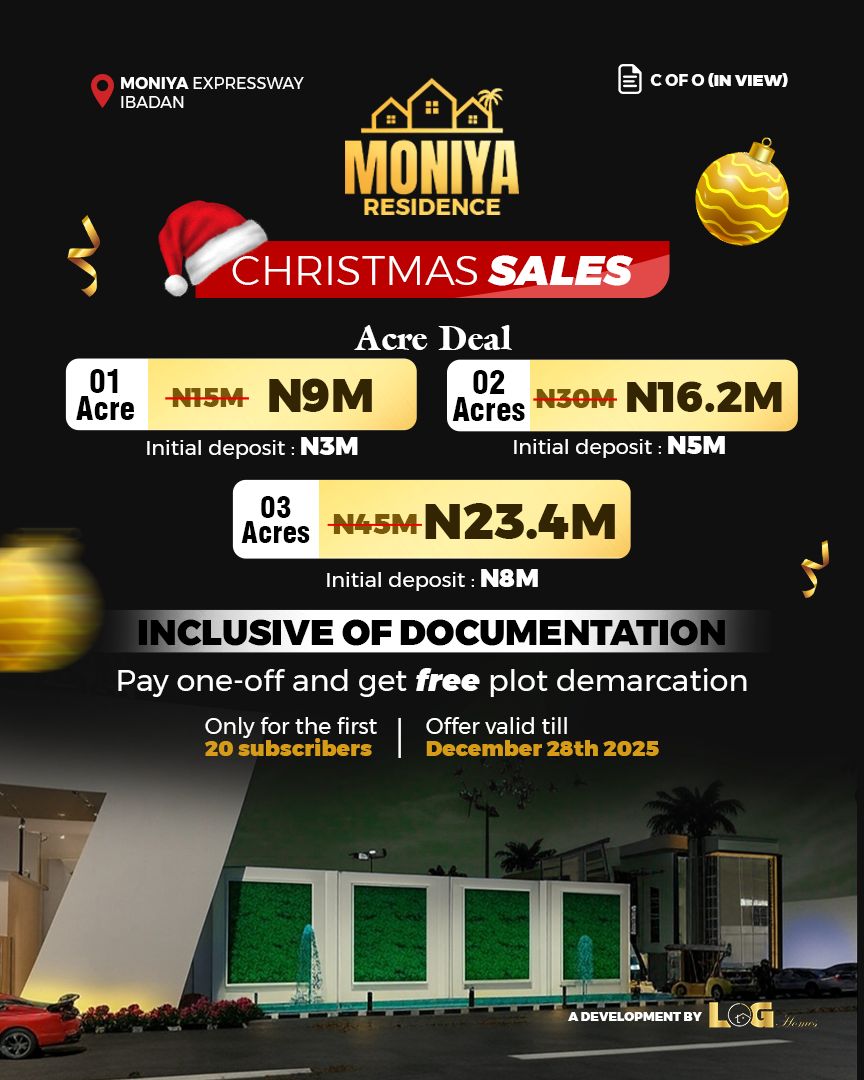 MONIYA EXPRESSWAY
IBADAN

C OF O (IN VIEW)

MONIYA
RESIDENCE

CHRISTMAS SALES

Acre Deal

01
Acre
N15M N9M
Initial deposit : N3M

02
Acres
N30M N16.2M
Initial deposit : N5M

03
Acres
N45M N23.4M
Initial deposit : N8M

INCLUSIVE OF DOCUMENTATION

Pay one-off and get free plot demarcation

Only for the first
20 subscribers

Offer valid till
December 28th 2025

A DEVELOPMENT BY LOG Homes